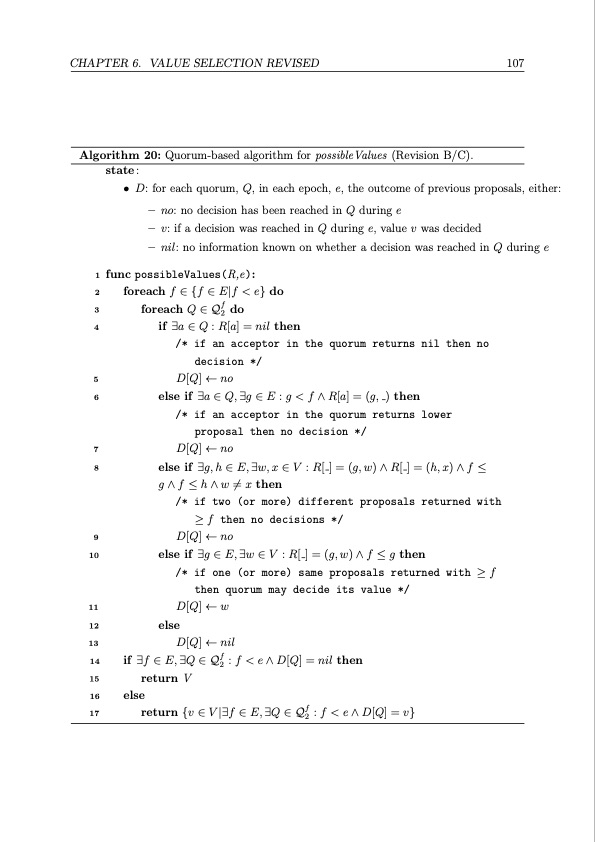 CHAPTER 6. VALUE SELECTION REVISED 107

**Algorithm 20:** Quorum-based algorithm for *possibleValues* (Revision B/C).

**state**:

• $D$: for each quorum, $Q$, in each epoch, $e$, the outcome of previous proposals, either:

– *no*: no decision has been reached in $Q$ during $e$

– $v$: if a decision was reached in $Q$ during $e$, value $v$ was decided

– *nil*: no information known on whether a decision was reached in $Q$ during $e$

1 **func** possibleValues($R$,$e$):
2 **foreach** $f \in \{f \in E | f < e\}$ **do**
3 **foreach** $Q \in \mathcal{Q}_2^f$ **do**
4 **if** $\exists a \in Q : R[a] = nil$ **then**
/* if an acceptor in the quorum returns nil then no decision */
5 $D[Q] \leftarrow no$
6 **else if** $\exists a \in Q, \exists g \in E : g < f \wedge R[a] = (g, \_)$ **then**
/* if an acceptor in the quorum returns lower proposal then no decision */
7 $D[Q] \leftarrow no$
8 **else if** $\exists g, h \in E, \exists w, x \in V : R[\_] = (g, w) \wedge R[\_] = (h, x) \wedge f \leq g \wedge f \leq h \wedge w \neq x$ **then**
/* if two (or more) different proposals returned with $\geq f$ then no decisions */
9 $D[Q] \leftarrow no$
10 **else if** $\exists g \in E, \exists w \in V : R[\_] = (g, w) \wedge f \leq g$ **then**
/* if one (or more) same proposals returned with $\geq f$ then quorum may decide its value */
11 $D[Q] \leftarrow w$
12 **else**
13 $D[Q] \leftarrow nil$
14 **if** $\exists f \in E, \exists Q \in \mathcal{Q}_2^f : f < e \wedge D[Q] = nil$ **then**
15 **return** $V$
16 **else**
17 **return** $\{v \in V | \exists f \in E, \exists Q \in \mathcal{Q}_2^f : f < e \wedge D[Q] = v\}$